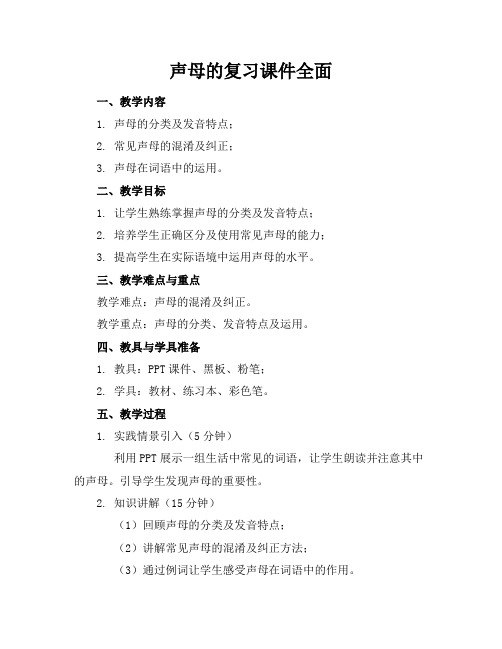 声母的复习课件全面

一、教学内容

1. 声母的分类及发音特点；

2. 常见声母的混淆及纠正；

3. 声母在词语中的运用。

二、教学目标

1. 让学生熟练掌握声母的分类及发音特点；

2. 培养学生正确区分及使用常见声母的能力；

3. 提高学生在实际语境中运用声母的水平。

三、教学难点与重点

教学难点：声母的混淆及纠正。

教学重点：声母的分类、发音特点及运用。

四、教具与学具准备

1. 教具：PPT 课件、黑板、粉笔；

2. 学具：教材、练习本、彩色笔。

五、教学过程

1. 实践情景引入（5 分钟）

利用 PPT 展示一组生活中常见的词语，让学生朗读并注意其中的声母。引导学生发现声母的重要性。

2. 知识讲解（15 分钟）

（1）回顾声母的分类及发音特点；

（2）讲解常见声母的混淆及纠正方法；

（3）通过例词让学生感受声母在词语中的作用。